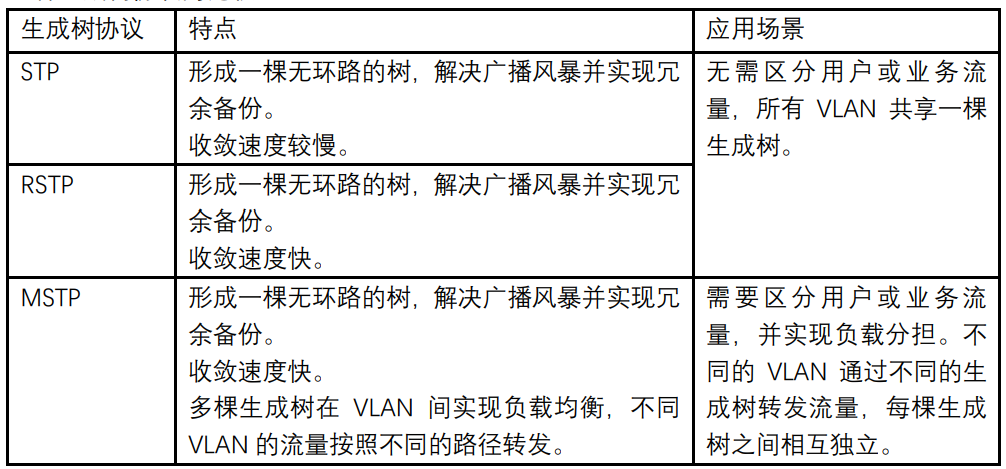 | 生成树协议 | 特点 | 应用场景 |
|---|---|---|
| STP | 形成一棵无环路的树，解决广播风暴并实现冗余备份。收敛速度较慢。 | 无需区分用户或业务流量，所有VLAN共享一棵生成树。 |
| RSTP | 形成一棵无环路的树，解决广播风暴并实现冗余备份。收敛速度快。 | |
| MSTP | 形成一棵无环路的树，解决广播风暴并实现冗余备份。收敛速度快。多棵生成树在VLAN间实现负载均衡，不同VLAN的流量按照不同的路径转发。 | 需要区分用户或业务流量，并实现负载分担。不同的VLAN通过不同的生成树转发流量，每棵生成树之间相互独立。 |